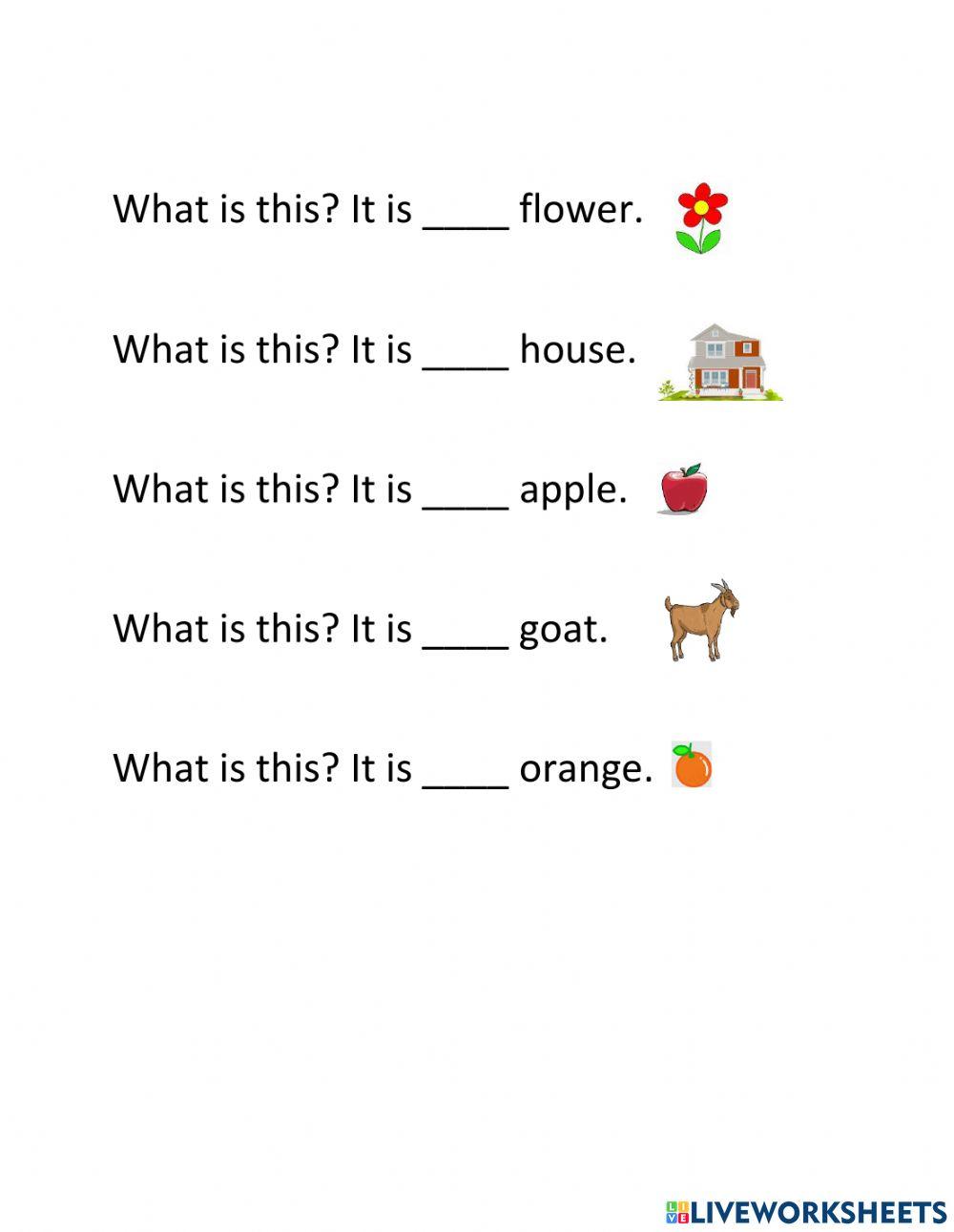 What is this? It is ____ flower.

What is this? It is ____ house.

What is this? It is ____ apple.

What is this? It is ____ goat.

What is this? It is ____ orange.

LIVEWORKSHEETS